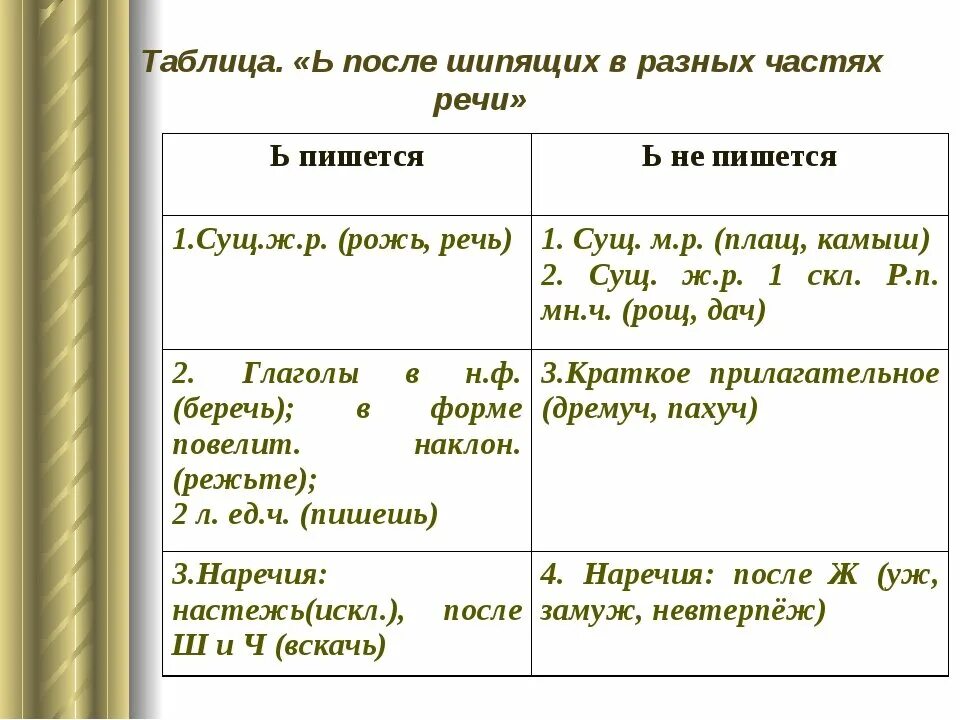 Таблица. «Ь после шипящих в разных частях речи»

| Ь пишется | Ь не пишется |
|---|---|
| 1.Сущ.ж.р. (рожь, речь) | 1. Сущ. м.р. (плащ, камыш) 2. Сущ. ж.р. 1 скл. Р.п. мн.ч. (рощ, дач) |
| 2. Глаголы в н.ф. (беречь); в форме повелит. наклон. (режьте); 2 л. ед.ч. (пишешь) | 3.Краткое прилагательное (дремуч, пахуч) |
| 3.Наречия: настежь(искл.), после Ш и Ч (вскачь) | 4. Наречия: после Ж (уж, замуж, невтерпёж) |